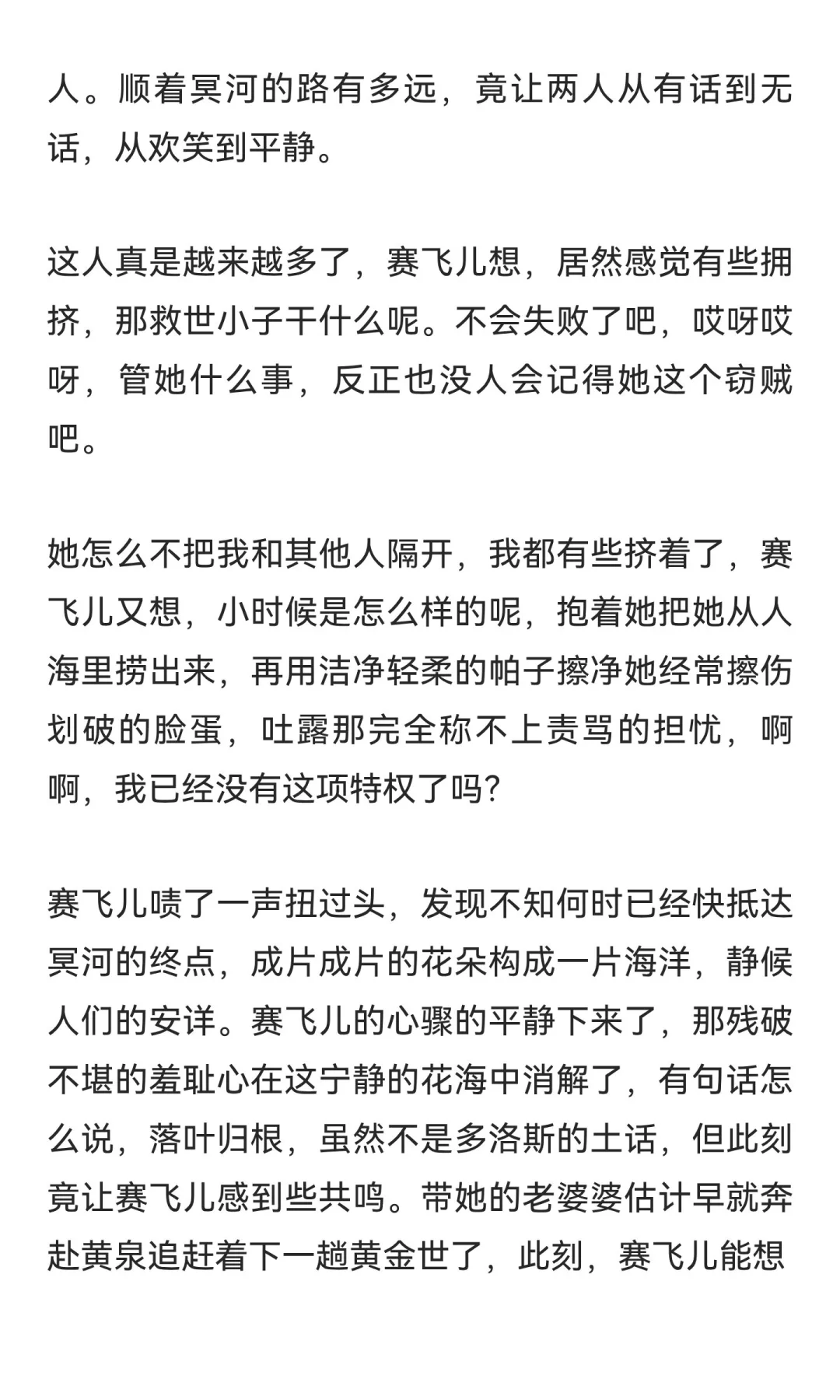 人。顺着冥河的路有多远，竟让两人从有话到无话，从欢笑到平静。

这人真是越来越多了，赛飞儿想，居然感觉有些拥挤，那救世小子干什么呢。不会失败了吧，哎呀哎呀，管她什么事，反正也没人会记得她这个窃贼吧。

她怎么不把我和其他人隔开，我都有些挤着了，赛飞儿又想，小时候是怎么样的呢，抱着她把她从人海里捞出来，再用洁净轻柔的帕子擦净她经常擦伤划破的脸蛋，吐露那完全称不上责骂的担忧，啊啊，我已经没有这项特权了吗?

赛飞儿啧了一声扭过头，发现不知何时已经快抵达冥河的终点，成片成片的花朵构成一片海洋，静候人们的安详。赛飞儿的心骤的平静下来了，那残破不堪的羞耻心在这宁静的花海中消解了，有句话怎么说，落叶归根，虽然不是多洛斯的土话，但此刻竟让赛飞儿感到些共鸣。带她的老婆婆估计早就奔赴黄泉追赶着下一趟黄金世了，此刻，赛飞儿能想